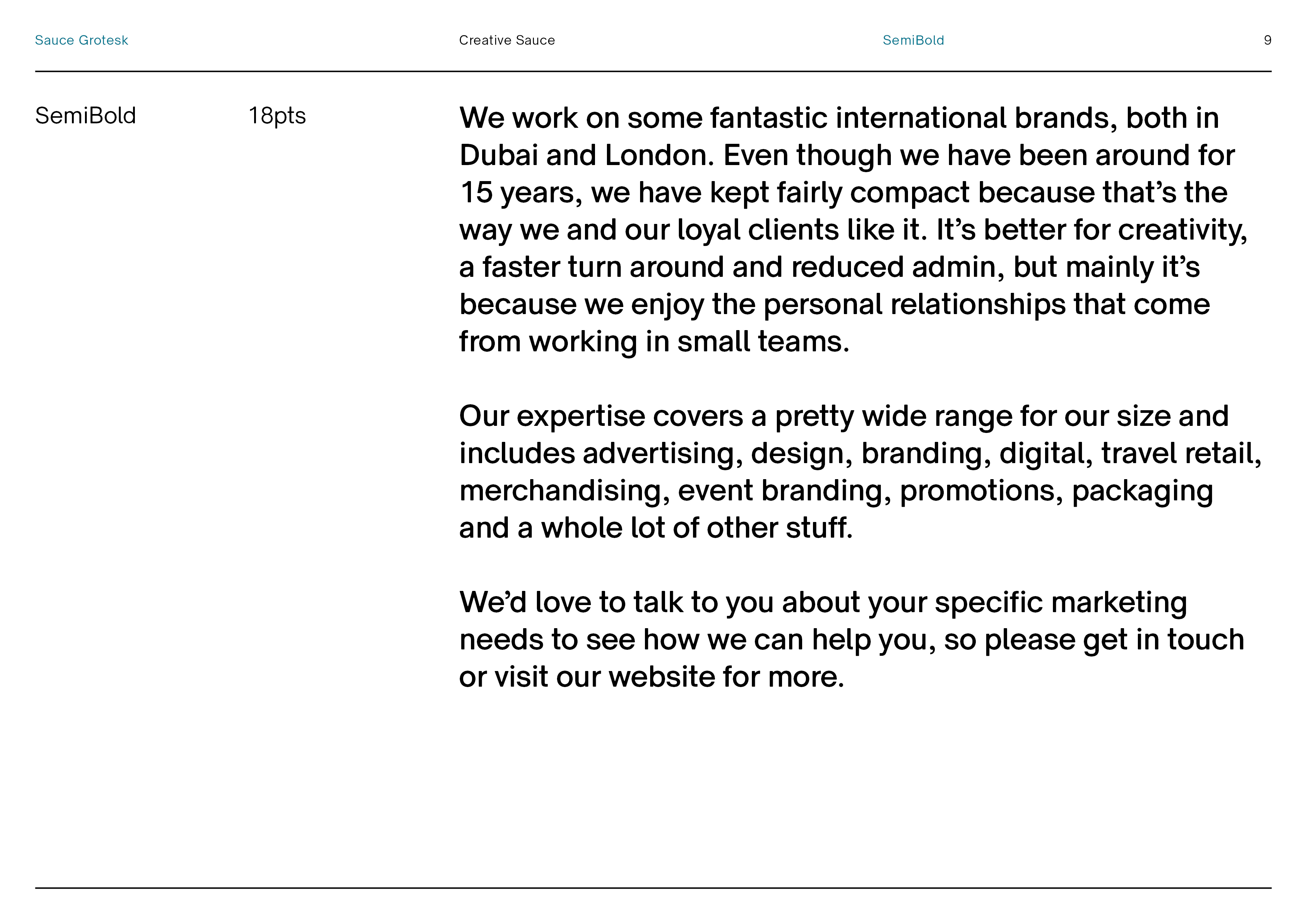 Sauce Grotesk

Creative Sauce

SemiBold

9

SemiBold

18pts

We work on some fantastic international brands, both in Dubai and London. Even though we have been around for 15 years, we have kept fairly compact because that's the way we and our loyal clients like it. It's better for creativity, a faster turn around and reduced admin, but mainly it's because we enjoy the personal relationships that come from working in small teams.

Our expertise covers a pretty wide range for our size and includes advertising, design, branding, digital, travel retail, merchandising, event branding, promotions, packaging and a whole lot of other stuff.

We'd love to talk to you about your specific marketing needs to see how we can help you, so please get in touch or visit our website for more.